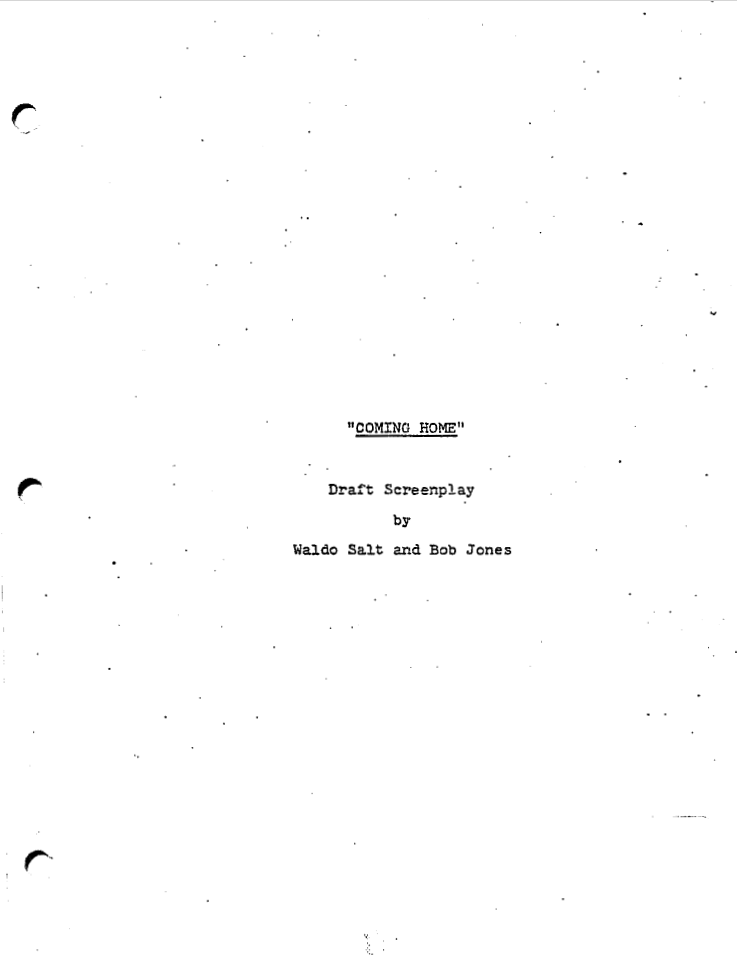 "COMING HOME"

Draft Screenplay

by

Waldo Salt and Bob Jones